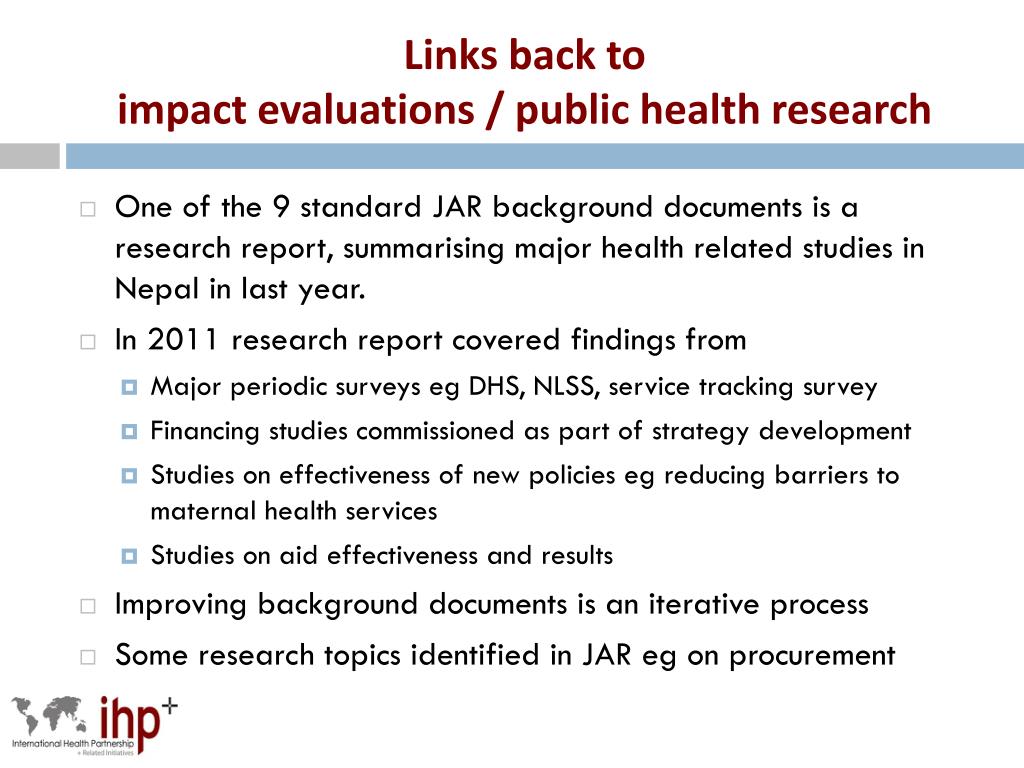 Links back to
impact evaluations / public health research

One of the 9 standard JAR background documents is a research report, summarising major health related studies in Nepal in last year.

In 2011 research report covered findings from

Major periodic surveys eg DHS, NLSS, service tracking survey

Financing studies commissioned as part of strategy development

Studies on effectiveness of new policies eg reducing barriers to maternal health services

Studies on aid effectiveness and results

Improving background documents is an iterative process

Some research topics identified in JAR eg on procurement

ihp+
International Health Partnership
+ Related Initiatives